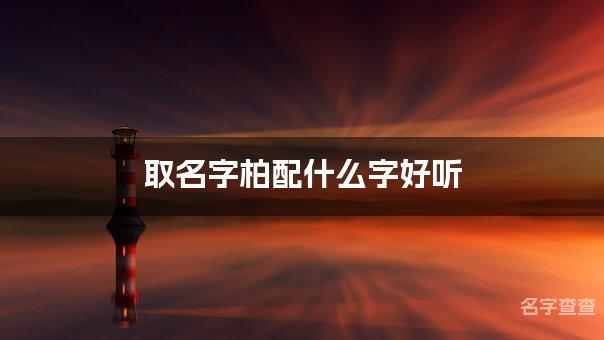 取名字柏配什么字好听

名字查查